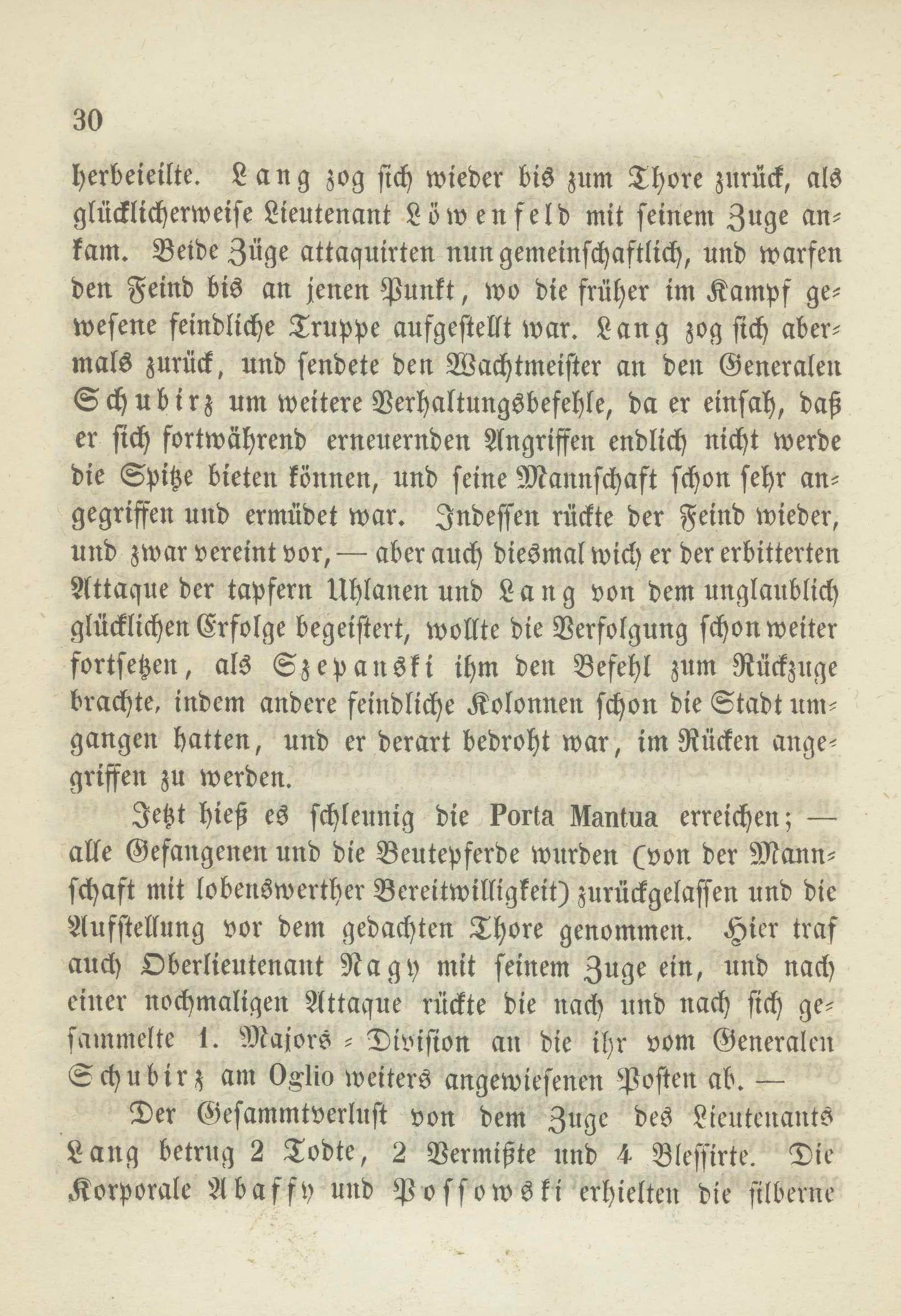 30

herbeieilte. Lang zog sich wieder bis zum Thore zurück, als glücklicherweise Lieutenant Löwenfeld mit seinem Zuge ankam. Beide Züge attaquirten nun gemeinschaftlich, und warfen den Feind bis an jenen Punkt, wo die früher im Kampf gewesene feindliche Truppe aufgestellt war. Lang zog sich abermals zurück, und sendete den Wachtmeister an den Generalen Schubirz um weitere Verhaltungsbefehle, da er einsah, daß er sich fortwährend erneuernden Angriffen endlich nicht werde die Spitze bieten können, und seine Mannschaft schon sehr angegriffen und ermüdet war. Indessen rückte der Feind wieder, und zwar vereint vor, — aber auch diesmal wich er der erbitterten Attaque der tapfern Uhlanen und Lang von dem unglaublich glücklichen Erfolge begeistert, wollte die Verfolgung schon weiter fortsetzen, als Szepanski ihm den Befehl zum Rückzuge brachte, indem andere feindliche Kolonnen schon die Stadt umgangen hatten, und er derart bedroht war, im Rücken angegriffen zu werden.

Jetzt hieß es schleunig die Porta Mantua erreichen; — alle Gefangenen und die Beutepferde wurden (von der Mannschaft mit lobenswerther Bereitwilligkeit) zurückgelassen und die Aufstellung vor dem gedachten Thore genommen. Hier traf auch Oberlieutenant Nagy mit seinem Zuge ein, und nach einer nochmaligen Attaque rückte die nach und nach sich gesammelte 1. Majors-Division an die ihr vom Generalen Schubirz am Oglio weiters angewiesenen Posten ab. —

Der Gesammtverlust von dem Zuge des Lieutenants Lang betrug 2 Todte, 2 Vermißte und 4 Blessirte. Die Korporale Abaffy und Possowski erhielten die silberne